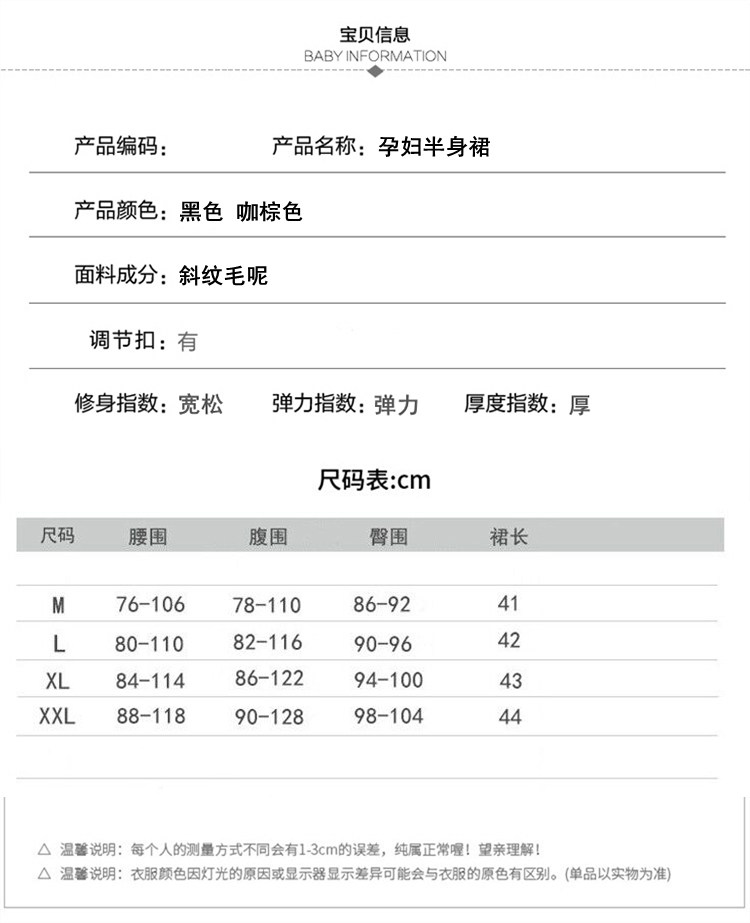 宝贝信息
BABY INFORMATION

产品编码：  产品名称：孕妇半身裙

产品颜色：黑色 咖棕色

面料成分：斜纹毛呢

调节扣：有

修身指数：宽松  弹力指数：弹力  厚度指数：厚

尺码表:cm

| 尺码 | 腰围 | 腹围 | 臀围 | 裙长 |
|---|---|---|---|---|
| M | 76-106 | 78-110 | 86-92 | 41 |
| L | 80-110 | 82-116 | 90-96 | 42 |
| XL | 84-114 | 86-122 | 94-100 | 43 |
| XXL | 88-118 | 90-128 | 98-104 | 44 |

△ 温馨说明：每个人的测量方式不同会有1-3cm的误差，纯属正常喔！望亲理解！
△ 温馨说明：衣服颜色因灯光的原因或显示器显示差异可能会与衣服的原色有区别。(单品以实物为准)